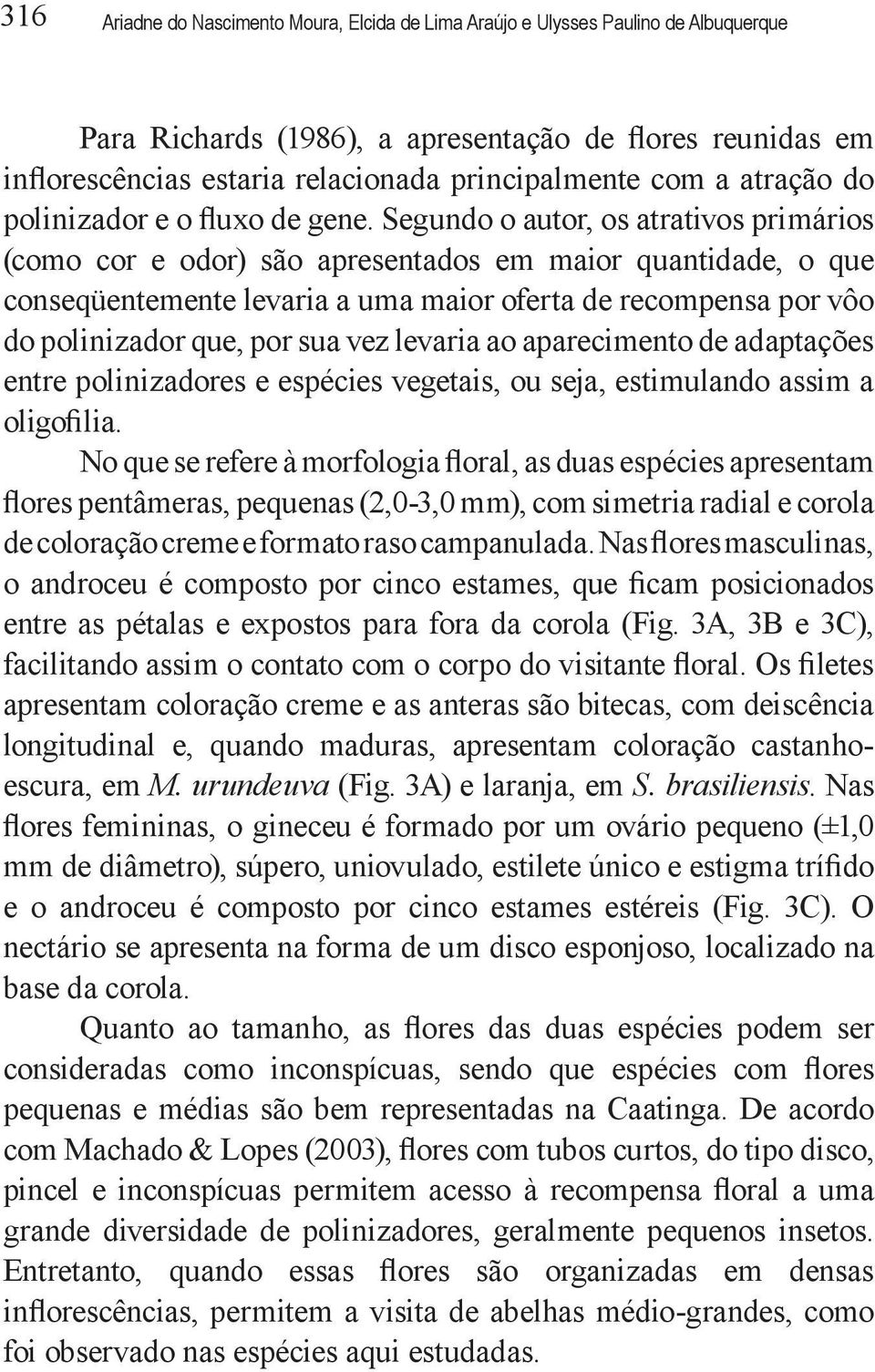 316 Ariadne do Nascimento Moura, Elcida de Lima Araújo e Ulysses Paulino de Albuquerque

Para Richards (1986), a apresentação de flores reunidas em inflorescências estaria relacionada principalmente com a atração do polinizador e o fluxo de gene. Segundo o autor, os atrativos primários (como cor e odor) são apresentados em maior quantidade, o que conseqüentemente levaria a uma maior oferta de recompensa por vôo do polinizador que, por sua vez levaria ao aparecimento de adaptações entre polinizadores e espécies vegetais, ou seja, estimulando assim a oligofilia.

No que se refere à morfologia floral, as duas espécies apresentam flores pentâmeras, pequenas (2,0-3,0 mm), com simetria radial e corola de coloração creme e formato raso campanulada. Nas flores masculinas, o androceu é composto por cinco estames, que ficam posicionados entre as pétalas e expostos para fora da corola (Fig. 3A, 3B e 3C), facilitando assim o contato com o corpo do visitante floral. Os filetes apresentam coloração creme e as anteras são bitecas, com deiscência longitudinal e, quando maduras, apresentam coloração castanho-escura, em M. urundeuva (Fig. 3A) e laranja, em S. brasiliensis. Nas flores femininas, o gineceu é formado por um ovário pequeno (±1,0 mm de diâmetro), súpero, uniovulado, estilete único e estigma trífido e o androceu é composto por cinco estames estéreis (Fig. 3C). O nectário se apresenta na forma de um disco esponjoso, localizado na base da corola.

Quanto ao tamanho, as flores das duas espécies podem ser consideradas como inconspícuas, sendo que espécies com flores pequenas e médias são bem representadas na Caatinga. De acordo com Machado & Lopes (2003), flores com tubos curtos, do tipo disco, pincel e inconspícuas permitem acesso à recompensa floral a uma grande diversidade de polinizadores, geralmente pequenos insetos. Entretanto, quando essas flores são organizadas em densas inflorescências, permitem a visita de abelhas médio-grandes, como foi observado nas espécies aqui estudadas.